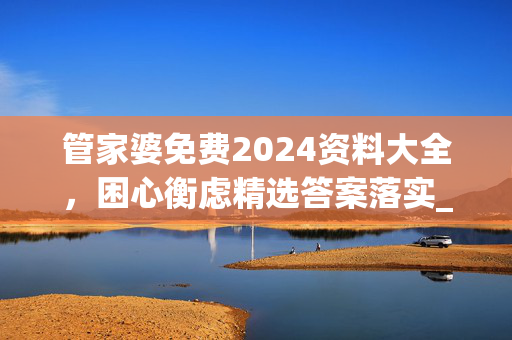 管家婆免费2024资料大全，困心衡虑精选答案落实_